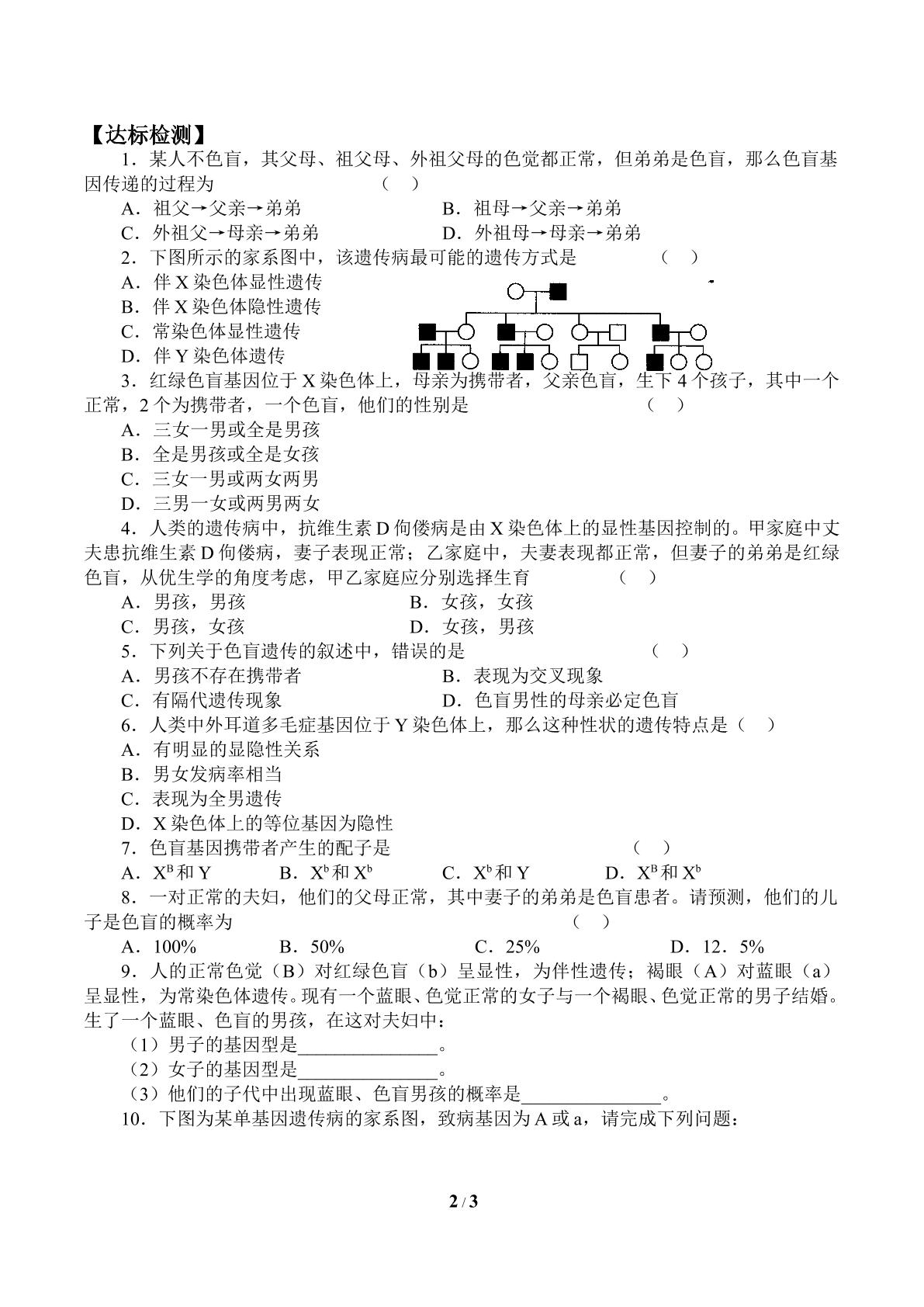 【达标检测】

1．某人不色盲，其父母、祖父母、外祖父母的色觉都正常，但弟弟是色盲，那么色盲基因传递的过程为 （ ）

A．祖父→父亲→弟弟 B．祖母→父亲→弟弟

C．外祖父→母亲→弟弟 D．外祖母→母亲→弟弟

2．下图所示的家系图中，该遗传病最可能的遗传方式是 （ ）

A．伴X染色体显性遗传

B．伴X染色体隐性遗传

C．常染色体显性遗传

D．伴Y染色体遗传

3．红绿色盲基因位于X染色体上，母亲为携带者，父亲色盲，生下4个孩子，其中一个正常，2个为携带者，一个色盲，他们的性别是 （ ）

A．三女一男或全是男孩

B．全是男孩或全是女孩

C．三女一男或两女两男

D．三男一女或两男两女

4．人类的遗传病中，抗维生素D佝偻病是由X染色体上的显性基因控制的。甲家庭中丈夫患抗维生素D佝偻病，妻子表现正常；乙家庭中，夫妻表现都正常，但妻子的弟弟是红绿色盲，从优生学的角度考虑，甲乙家庭应分别选择生育 （ ）

A．男孩，男孩 B．女孩，女孩

C．男孩，女孩 D．女孩，男孩

5．下列关于色盲遗传的叙述中，错误的是 （ ）

A．男孩不存在携带者 B．表现为交叉现象

C．有隔代遗传现象 D．色盲男性的母亲必定色盲

6．人类中外耳道多毛症基因位于Y染色体上，那么这种性状的遗传特点是（ ）

A．有明显的显隐性关系

B．男女发病率相当

C．表现为全男遗传

D．X染色体上的等位基因为隐性

7．色盲基因携带者产生的配子是 （ ）

A．$X^B$和Y B．$X^b$和$X^b$ C．$X^b$和Y D．$X^B$和$X^b$

8．一对正常的夫妇，他们的父母正常，其中妻子的弟弟是色盲患者。请预测，他们的儿子是色盲的概率为 （ ）

A．100% B．50% C．25% D．12．5%

9．人的正常色觉（B）对红绿色盲（b）呈显性，为伴性遗传；褐眼（A）对蓝眼（a）呈显性，为常染色体遗传。现有一个蓝眼、色觉正常的女子与一个褐眼、色觉正常的男子结婚。生了一个蓝眼、色盲的男孩，在这对夫妇中：

（1）男子的基因型是____。

（2）女子的基因型是____。

（3）他们的子代中出现蓝眼、色盲男孩的概率是____。

10．下图为某单基因遗传病的家系图，致病基因为A或a，请完成下列问题：

2 / 3